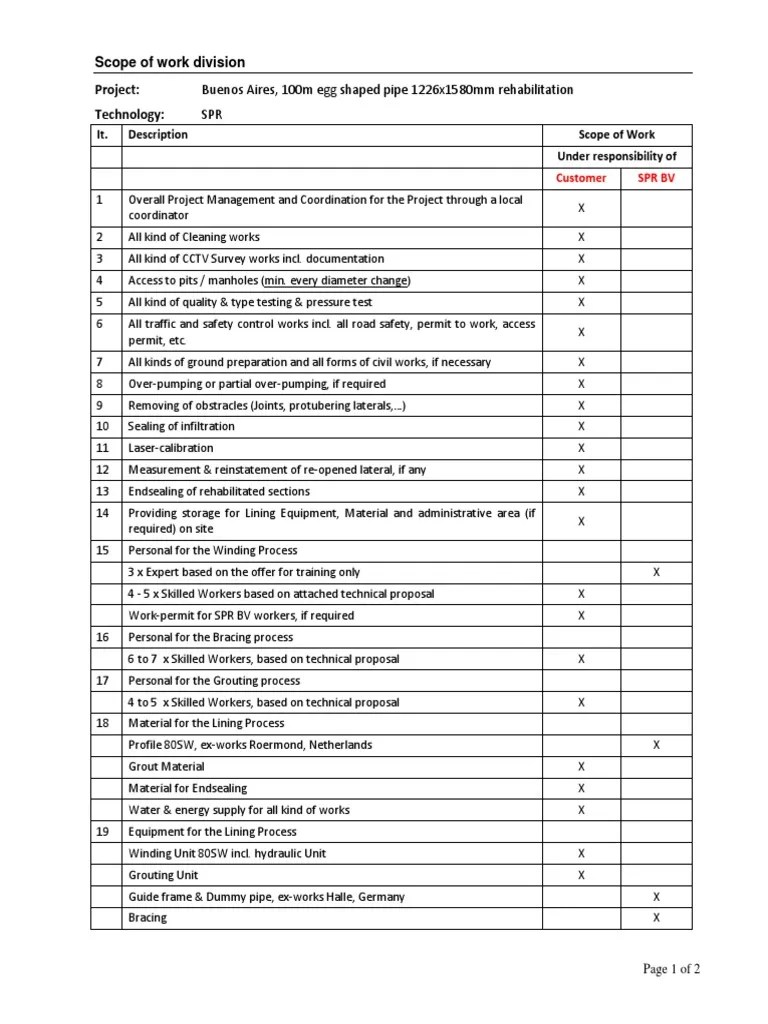 Scope of work division

Project: Buenos Aires, 100m egg shaped pipe 1226x1580mm rehabilitation

Technology: SPR

| It. | Description | Scope of Work | |
|---|---|---|---|
| | | Under responsibility of | |
| | | Customer | SPR BV |
| 1 | Overall Project Management and Coordination for the Project through a local coordinator | X | |
| 2 | All kind of Cleaning works | X | |
| 3 | All kind of CCTV Survey works incl. documentation | X | |
| 4 | Access to pits / manholes (min. every diameter change) | X | |
| 5 | All kind of quality & type testing & pressure test | X | |
| 6 | All traffic and safety control works incl. all road safety, permit to work, access permit, etc. | X | |
| 7 | All kinds of ground preparation and all forms of civil works, if necessary | X | |
| 8 | Over-pumping or partial over-pumping, if required | X | |
| 9 | Removing of obstracles (Joints, protubering laterals,...) | X | |
| 10 | Sealing of infiltration | X | |
| 11 | Laser-calibration | X | |
| 12 | Measurement & reinstatement of re-opened lateral, if any | X | |
| 13 | Endsealing of rehabilitated sections | X | |
| 14 | Providing storage for Lining Equipment, Material and administrative area (if required) on site | X | |
| 15 | Personal for the Winding Process | | |
| | 3 x Expert based on the offer for training only | | X |
| | 4 - 5 x Skilled Workers based on attached technical proposal | X | |
| | Work-permit for SPR BV workers, if required | X | |
| 16 | Personal for the Bracing process | | |
| | 6 to 7 x Skilled Workers, based on technical proposal | X | |
| 17 | Personal for the Grouting process | | |
| | 4 to 5 x Skilled Workers, based on technical proposal | X | |
| 18 | Material for the Lining Process | | |
| | Profile 80SW, ex-works Roermond, Netherlands | | X |
| | Grout Material | X | |
| | Material for Endsealing | X | |
| | Water & energy supply for all kind of works | X | |
| 19 | Equipment for the Lining Process | | |
| | Winding Unit 80SW incl. hydraulic Unit | X | |
| | Grouting Unit | X | |
| | Guide frame & Dummy pipe, ex-works Halle, Germany | | X |
| | Bracing | | X |

Page 1 of 2